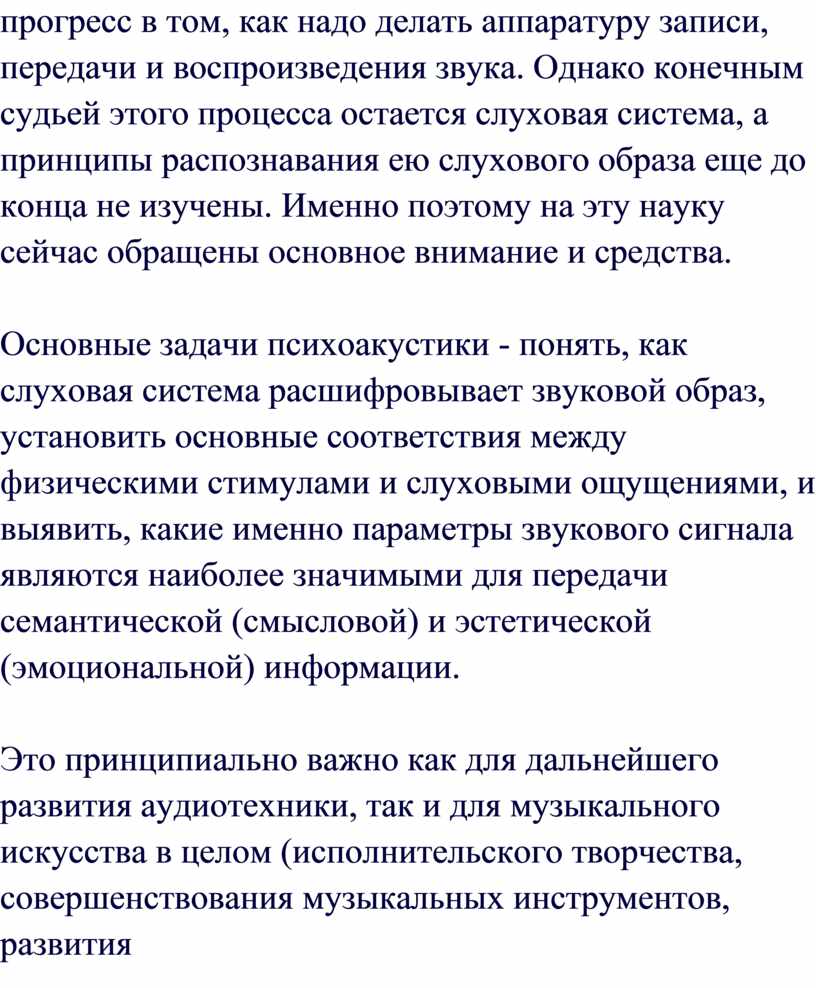 прогресс в том, как надо делать аппаратуру записи, передачи и воспроизведения звука. Однако конечным судьей этого процесса остается слуховая система, а принципы распознавания ею слухового образа еще до конца не изучены. Именно поэтому на эту науку сейчас обращены основное внимание и средства.

Основные задачи психоакустики - понять, как слуховая система расшифровывает звуковой образ, установить основные соответствия между физическими стимулами и слуховыми ощущениями, и выявить, какие именно параметры звукового сигнала являются наиболее значимыми для передачи семантической (смысловой) и эстетической (эмоциональной) информации.

Это принципиально важно как для дальнейшего развития аудиотехники, так и для музыкального искусства в целом (исполнительского творчества, совершенствования музыкальных инструментов, развития